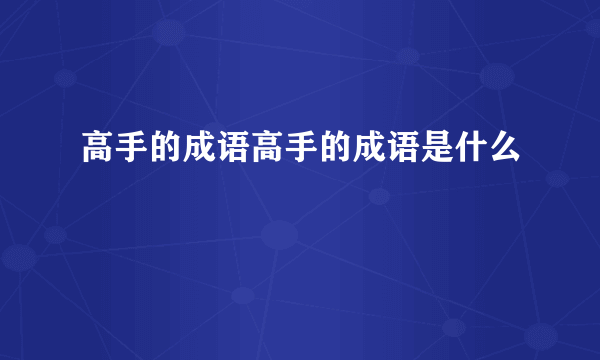 高手的成语高手的成语是什么